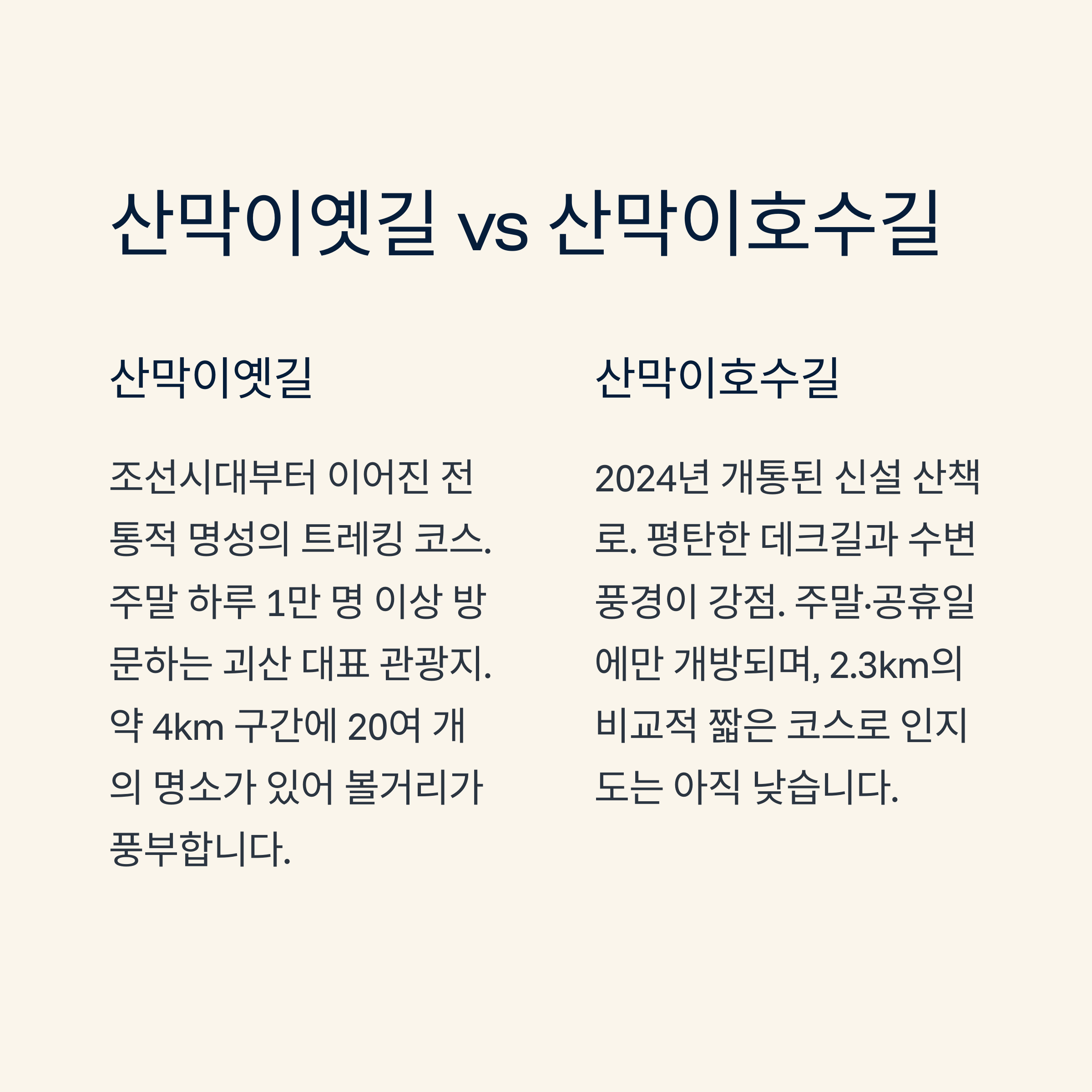 산막이옛길 vs 산막이호수길

산막이옛길

조선시대부터 이어진 전통적 명성의 트레킹 코스. 주말 하루 1만 명 이상 방문하는 괴산 대표 관광지. 약 4km 구간에 20여 개의 명소가 있어 볼거리가 풍부합니다.

산막이호수길

2024년 개통된 신설 산책로. 평탄한 데크길과 수변 풍경이 강점. 주말·공휴일에만 개방되며, 2.3km의 비교적 짧은 코스로 인지도는 아직 낮습니다.